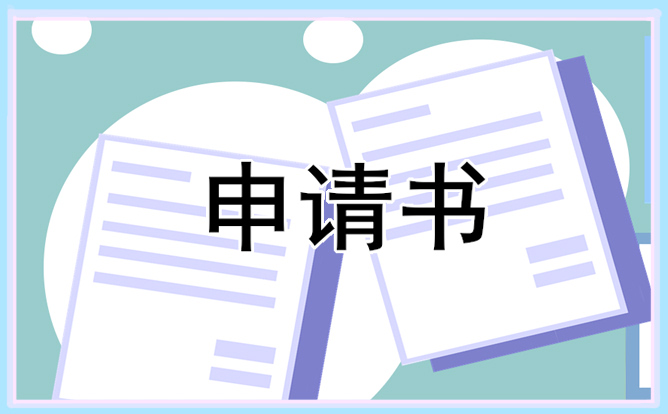 申请书